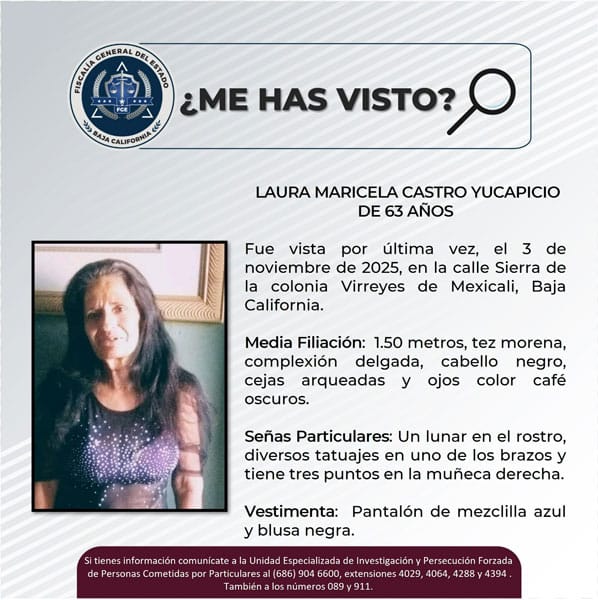 FISCALÍA GENERAL DEL ESTADO
FGE
BAJA CALIFORNIA

¿ME HAS VISTO?

LAURA MARICELA CASTRO YUCAPICIO
DE 63 AÑOS

Fue vista por última vez, el 3 de noviembre de 2025, en la calle Sierra de la colonia Virreyes de Mexicali, Baja California.

Media Filiación: 1.50 metros, tez morena, complexión delgada, cabello negro, cejas arqueadas y ojos color café oscuros.

Señas Particulares: Un lunar en el rostro, diversos tatuajes en uno de los brazos y tiene tres puntos en la muñeca derecha.

Vestimenta: Pantalón de mezclilla azul y blusa negra.

Si tienes información comunícate a la Unidad Especializada de Investigación y Persecución Forzada de Personas Cometidas por Particulares al (686) 904 6600, extensiones 4029, 4064, 4288 y 4394 . También a los números 089 y 911.